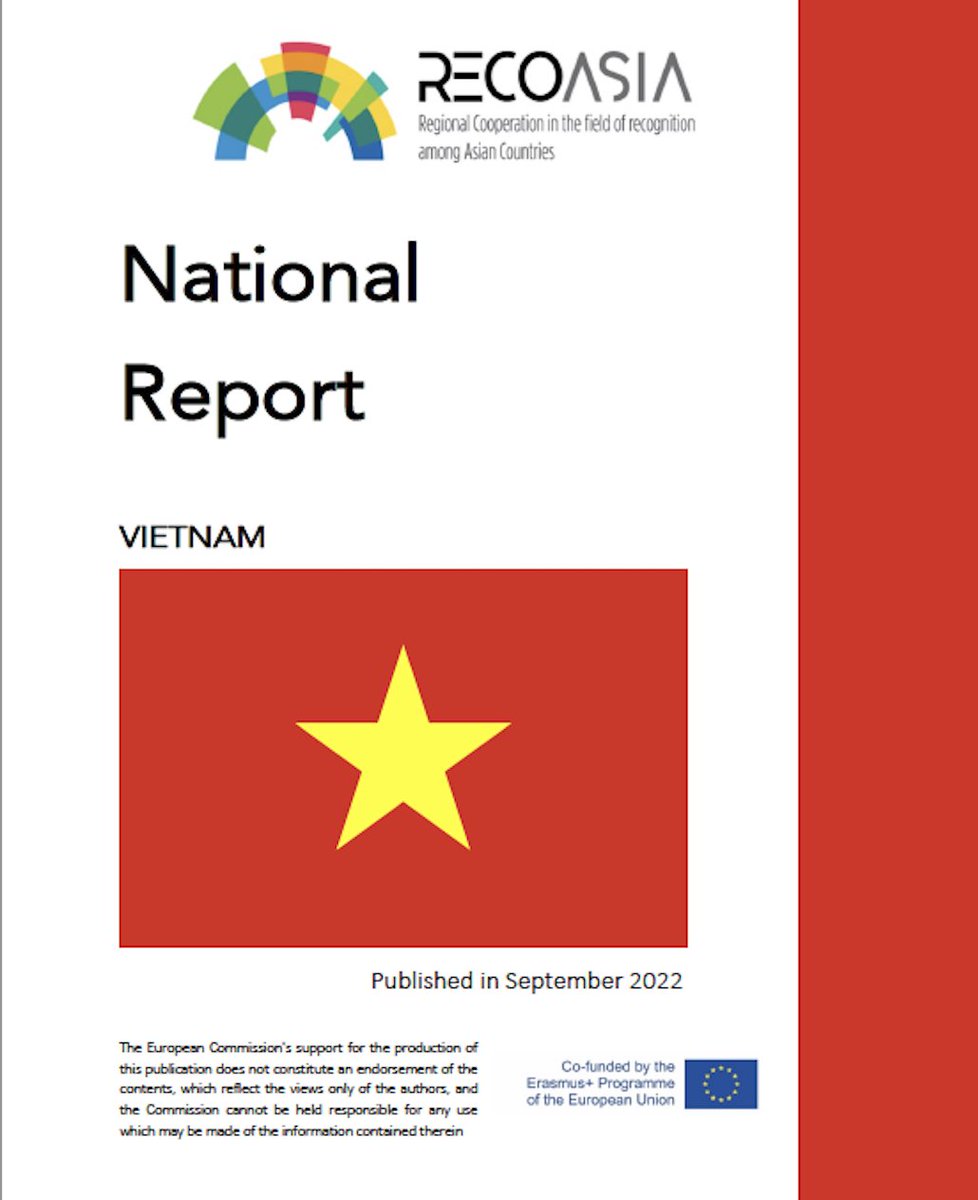 RECOASIA
Regional Cooperation in the field of recognition among Asian Countries

National Report

VIETNAM

Published in September 2022

The European Commission's support for the production of this publication does not constitute an endorsement of the contents, which reflect the views only of the authors, and the Commission cannot be held responsible for any use which may be made of the information contained therein

Co-funded by the Erasmus+ Programme of the European Union